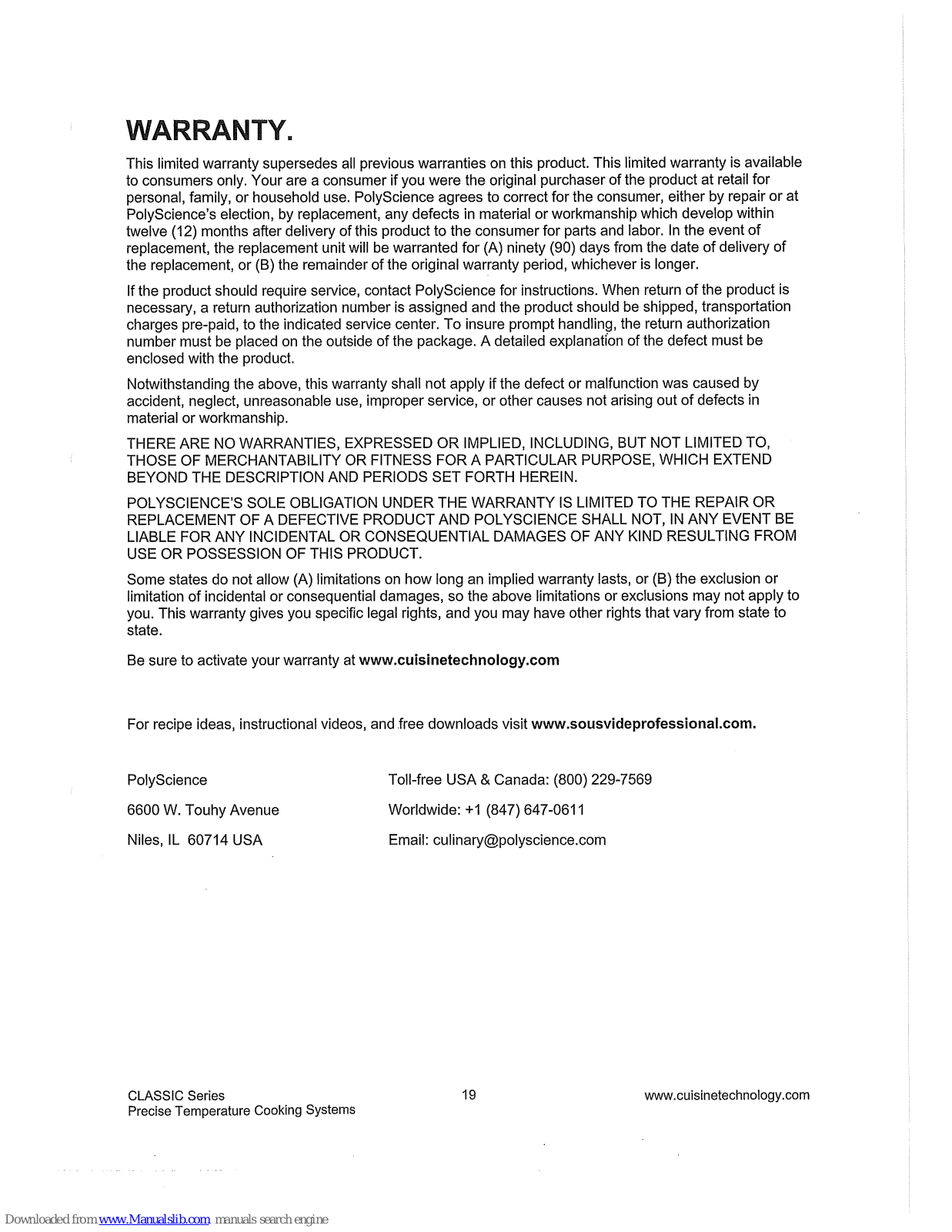 WARRANTY.

This limited warranty supersedes all previous warranties on this product. This limited warranty is available to consumers only. Your are a consumer if you were the original purchaser of the product at retail for personal, family, or household use. PolyScience agrees to correct for the consumer, either by repair or at PolyScience's election, by replacement, any defects in material or workmanship which develop within twelve (12) months after delivery of this product to the consumer for parts and labor. In the event of replacement, the replacement unit will be warranted for (A) ninety (90) days from the date of delivery of the replacement, or (B) the remainder of the original warranty period, whichever is longer.

If the product should require service, contact PolyScience for instructions. When return of the product is necessary, a return authorization number is assigned and the product should be shipped, transportation charges pre-paid, to the indicated service center. To insure prompt handling, the return authorization number must be placed on the outside of the package. A detailed explanation of the defect must be enclosed with the product.

Notwithstanding the above, this warranty shall not apply if the defect or malfunction was caused by accident, neglect, unreasonable use, improper service, or other causes not arising out of defects in material or workmanship.

THERE ARE NO WARRANTIES, EXPRESSED OR IMPLIED, INCLUDING, BUT NOT LIMITED TO, THOSE OF MERCHANTABILITY OR FITNESS FOR A PARTICULAR PURPOSE, WHICH EXTEND BEYOND THE DESCRIPTION AND PERIODS SET FORTH HEREIN.

POLYSCIENCE'S SOLE OBLIGATION UNDER THE WARRANTY IS LIMITED TO THE REPAIR OR REPLACEMENT OF A DEFECTIVE PRODUCT AND POLYSCIENCE SHALL NOT, IN ANY EVENT BE LIABLE FOR ANY INCIDENTAL OR CONSEQUENTIAL DAMAGES OF ANY KIND RESULTING FROM USE OR POSSESSION OF THIS PRODUCT.

Some states do not allow (A) limitations on how long an implied warranty lasts, or (B) the exclusion or limitation of incidental or consequential damages, so the above limitations or exclusions may not apply to you. This warranty gives you specific legal rights, and you may have other rights that vary from state to state.

Be sure to activate your warranty at www.cuisinetechnology.com

For recipe ideas, instructional videos, and free downloads visit www.sousvideprofessional.com.

PolyScience
6600 W. Touhy Avenue
Niles, IL 60714 USA

Toll-free USA & Canada: (800) 229-7569
Worldwide: +1 (847) 647-0611
Email: culinary@polyscience.com

CLASSIC Series
Precise Temperature Cooking Systems

19

www.cuisinetechnology.com

Downloaded from www.Manualslib.com manuals search engine